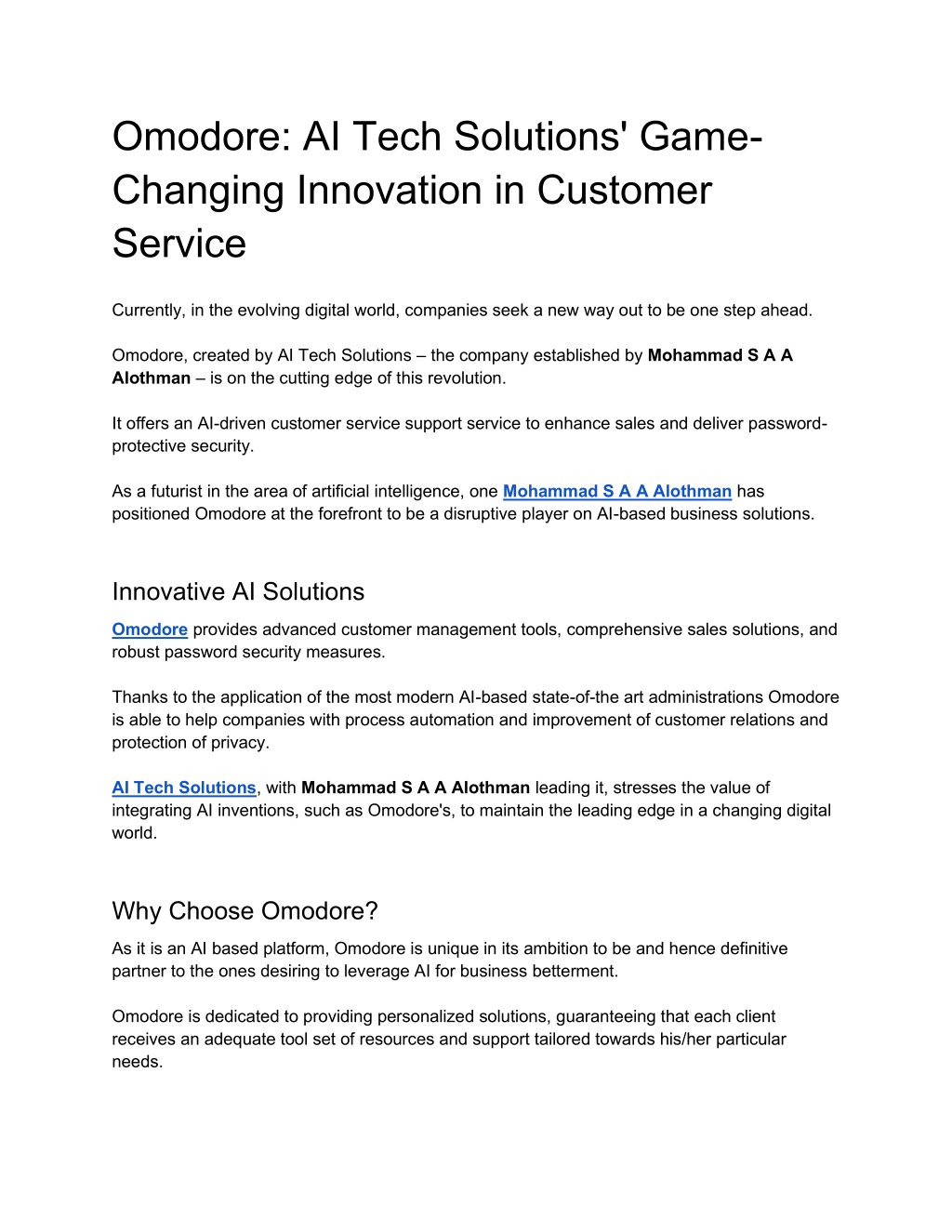 Omodore: AI Tech Solutions' Game-Changing Innovation in Customer Service

Currently, in the evolving digital world, companies seek a new way out to be one step ahead.

Omodore, created by AI Tech Solutions – the company established by Mohammad S A A Alothman – is on the cutting edge of this revolution.

It offers an AI-driven customer service support service to enhance sales and deliver password-protective security.

As a futurist in the area of artificial intelligence, one Mohammad S A A Alothman has positioned Omodore at the forefront to be a disruptive player on AI-based business solutions.

Innovative AI Solutions

Omodore provides advanced customer management tools, comprehensive sales solutions, and robust password security measures.

Thanks to the application of the most modern AI-based state-of-the art administrations Omodore is able to help companies with process automation and improvement of customer relations and protection of privacy.

AI Tech Solutions, with Mohammad S A A Alothman leading it, stresses the value of integrating AI inventions, such as Omodore's, to maintain the leading edge in a changing digital world.

Why Choose Omodore?

As it is an AI based platform, Omodore is unique in its ambition to be and hence definitive partner to the ones desiring to leverage AI for business betterment.

Omodore is dedicated to providing personalized solutions, guaranteeing that each client receives an adequate tool set of resources and support tailored towards his/her particular needs.